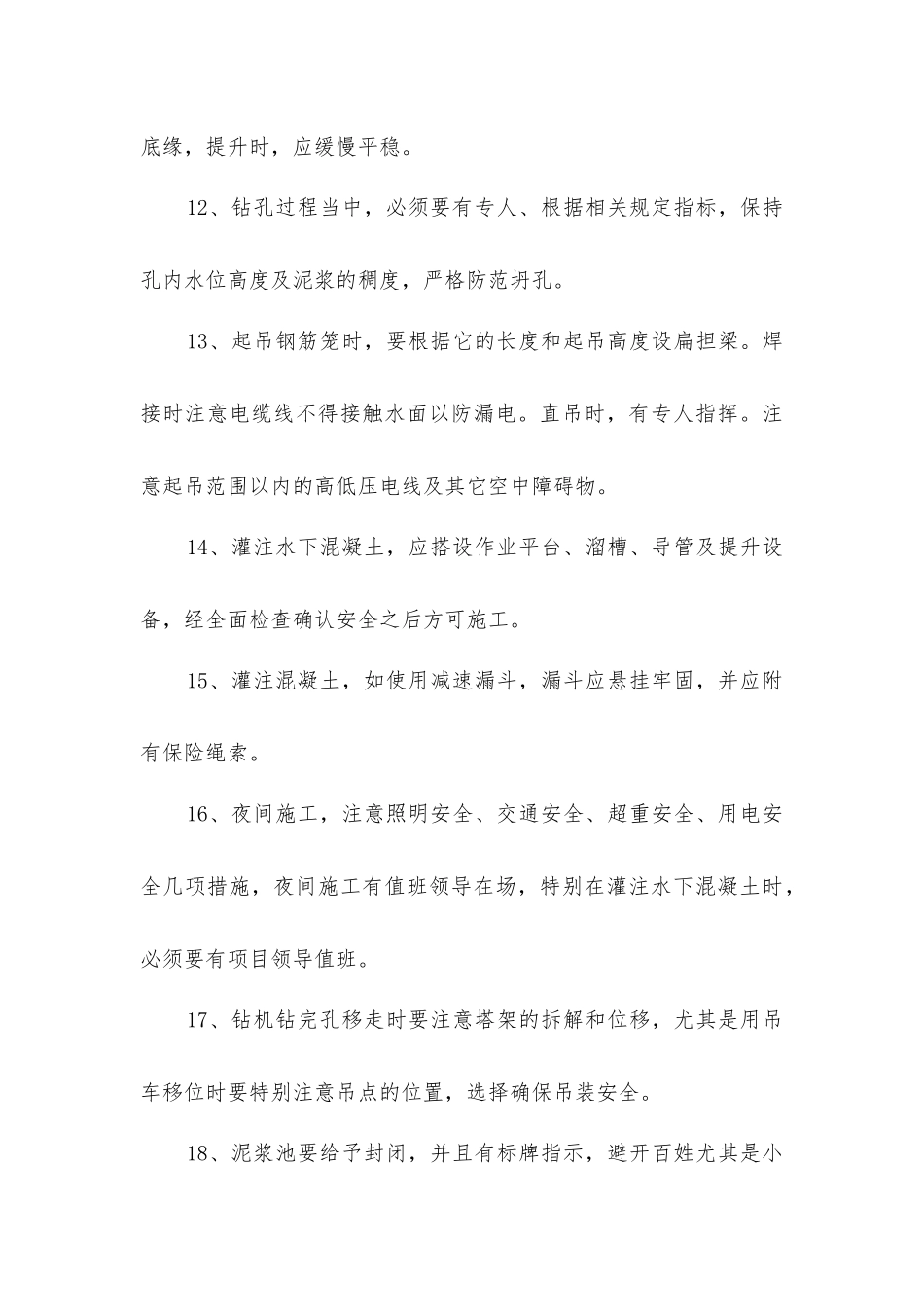 底缘，提升时，应缓慢平稳。

12、钻孔过程当中，必须要有专人、根据相关规定指标，保持孔内水位高度及泥浆的稠度，严格防范坍孔。

13、起吊钢筋笼时，要根据它的长度和起吊高度设扁担梁。焊接时注意电缆线不得接触水面以防漏电。直吊时，有专人指挥。注意起吊范围以内的高低压电线及其它空中障碍物。

14、灌注水下混凝土，应搭设作业平台、溜槽、导管及提升设备，经全面检查确认安全之后方可施工。

15、灌注混凝土，如使用减速漏斗，漏斗应悬挂牢固，并应附有保险绳索。

16、夜间施工，注意照明安全、交通安全、超重安全、用电安全几项措施，夜间施工有值班领导在场，特别在灌注水下混凝土时，必须要有项目领导值班。

17、钻机钻完孔移走时要注意塔架的拆解和位移，尤其是用吊车移位时要特别注意吊点的位置，选择确保吊装安全。

18、泥浆池要给予封闭，并且有标牌指示，避开百姓尤其是小